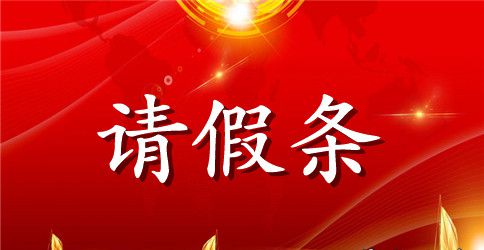 请假条